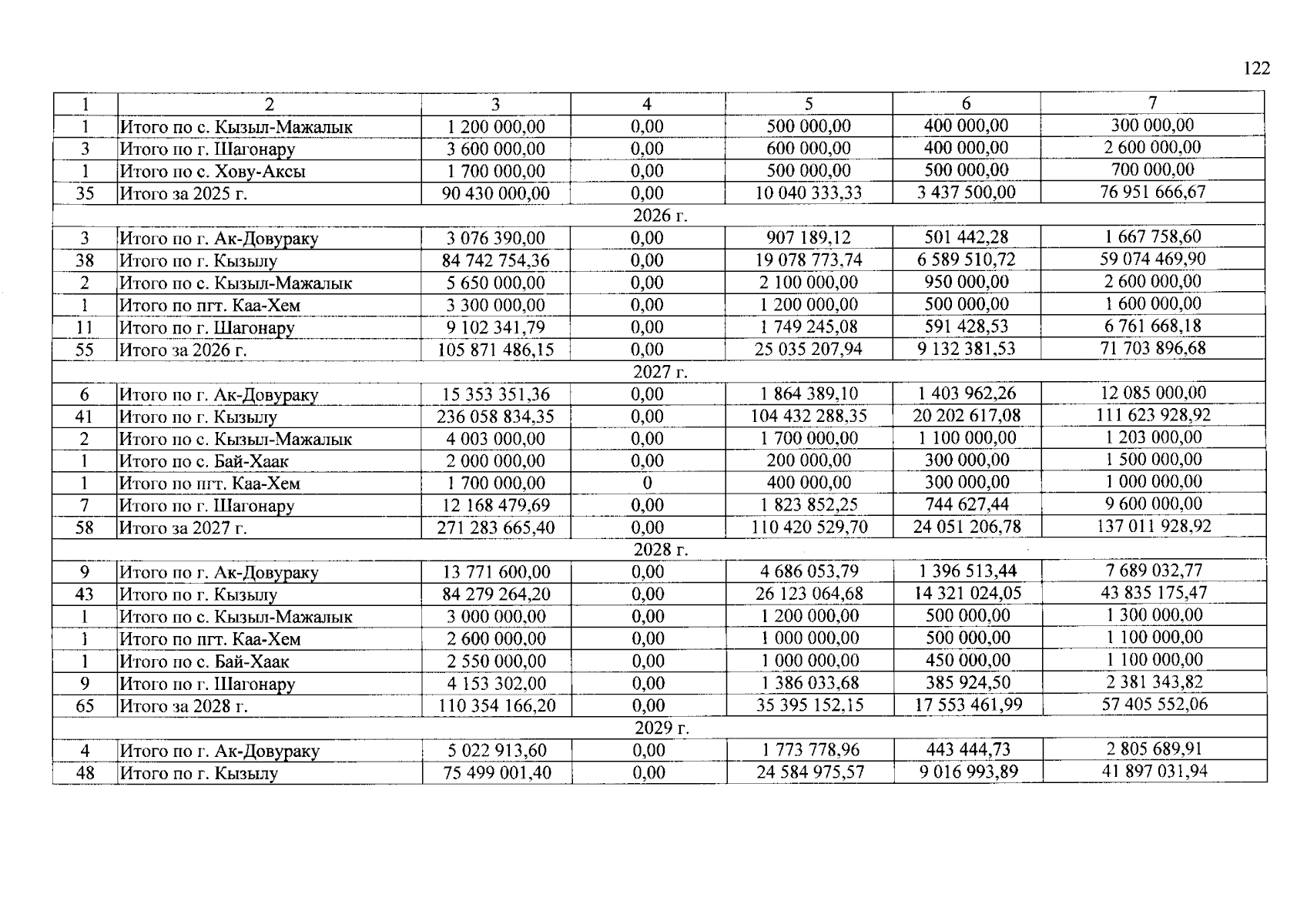 122

| 1 | 2 | 3 | 4 | 5 | 6 | 7 |
|---|---|---|---|---|---|---|
| 1 | Итого по с. Кызыл-Мажалык | 1 200 000,00 | 0,00 | 500 000,00 | 400 000,00 | 300 000,00 |
| 3 | Итого по г. Шагонару | 3 600 000,00 | 0,00 | 600 000,00 | 400 000,00 | 2 600 000,00 |
| 1 | Итого по с. Хову-Аксы | 1 700 000,00 | 0,00 | 500 000,00 | 500 000,00 | 700 000,00 |
| 35 | Итого за 2025 г. | 90 430 000,00 | 0,00 | 10 040 333,33 | 3 437 500,00 | 76 951 666,67 |
| 2026 г. | | | | | | |
| 3 | Итого по г. Ак-Довураку | 3 076 390,00 | 0,00 | 907 189,12 | 501 442,28 | 1 667 758,60 |
| 38 | Итого по г. Кызылу | 84 742 754,36 | 0,00 | 19 078 773,74 | 6 589 510,72 | 59 074 469,90 |
| 2 | Итого по с. Кызыл-Мажалык | 5 650 000,00 | 0,00 | 2 100 000,00 | 950 000,00 | 2 600 000,00 |
| 1 | Итого по пгт. Каа-Хем | 3 300 000,00 | 0,00 | 1 200 000,00 | 500 000,00 | 1 600 000,00 |
| 11 | Итого по г. Шагонару | 9 102 341,79 | 0,00 | 1 749 245,08 | 591 428,53 | 6 761 668,18 |
| 55 | Итого за 2026 г. | 105 871 486,15 | 0,00 | 25 035 207,94 | 9 132 381,53 | 71 703 896,68 |
| 2027 г. | | | | | | |
| 6 | Итого по г. Ак-Довураку | 15 353 351,36 | 0,00 | 1 864 389,10 | 1 403 962,26 | 12 085 000,00 |
| 41 | Итого по г. Кызылу | 236 058 834,35 | 0,00 | 104 432 288,35 | 20 202 617,08 | 111 623 928,92 |
| 2 | Итого по с. Кызыл-Мажалык | 4 003 000,00 | 0,00 | 1 700 000,00 | 1 100 000,00 | 1 203 000,00 |
| 1 | Итого по с. Бай-Хаак | 2 000 000,00 | 0,00 | 200 000,00 | 300 000,00 | 1 500 000,00 |
| 1 | Итого по пгт. Каа-Хем | 1 700 000,00 | 0 | 400 000,00 | 300 000,00 | 1 000 000,00 |
| 7 | Итого по г. Шагонару | 12 168 479,69 | 0,00 | 1 823 852,25 | 744 627,44 | 9 600 000,00 |
| 58 | Итого за 2027 г. | 271 283 665,40 | 0,00 | 110 420 529,70 | 24 051 206,78 | 137 011 928,92 |
| 2028 г. | | | | | | |
| 9 | Итого по г. Ак-Довураку | 13 771 600,00 | 0,00 | 4 686 053,79 | 1 396 513,44 | 7 689 032,77 |
| 43 | Итого по г. Кызылу | 84 279 264,20 | 0,00 | 26 123 064,68 | 14 321 024,05 | 43 835 175,47 |
| 1 | Итого по с. Кызыл-Мажалык | 3 000 000,00 | 0,00 | 1 200 000,00 | 500 000,00 | 1 300 000,00 |
| 1 | Итого по пгт. Каа-Хем | 2 600 000,00 | 0,00 | 1 000 000,00 | 500 000,00 | 1 100 000,00 |
| 1 | Итого по с. Бай-Хаак | 2 550 000,00 | 0,00 | 1 000 000,00 | 450 000,00 | 1 100 000,00 |
| 9 | Итого по г. Шагонару | 4 153 302,00 | 0,00 | 1 386 033,68 | 385 924,50 | 2 381 343,82 |
| 65 | Итого за 2028 г. | 110 354 166,20 | 0,00 | 35 395 152,15 | 17 553 461,99 | 57 405 552,06 |
| 2029 г. | | | | | | |
| 4 | Итого по г. Ак-Довураку | 5 022 913,60 | 0,00 | 1 773 778,96 | 443 444,73 | 2 805 689,91 |
| 48 | Итого по г. Кызылу | 75 499 001,40 | 0,00 | 24 584 975,57 | 9 016 993,89 | 41 897 031,94 |